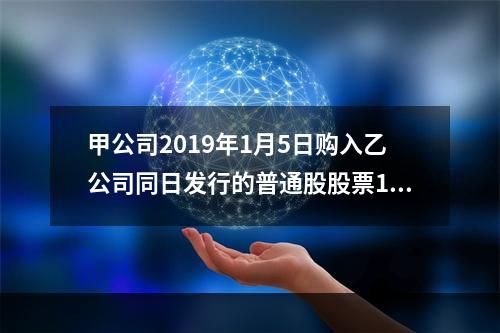 甲公司2019年1月5日购入乙公司同日发行的普通股股票1...